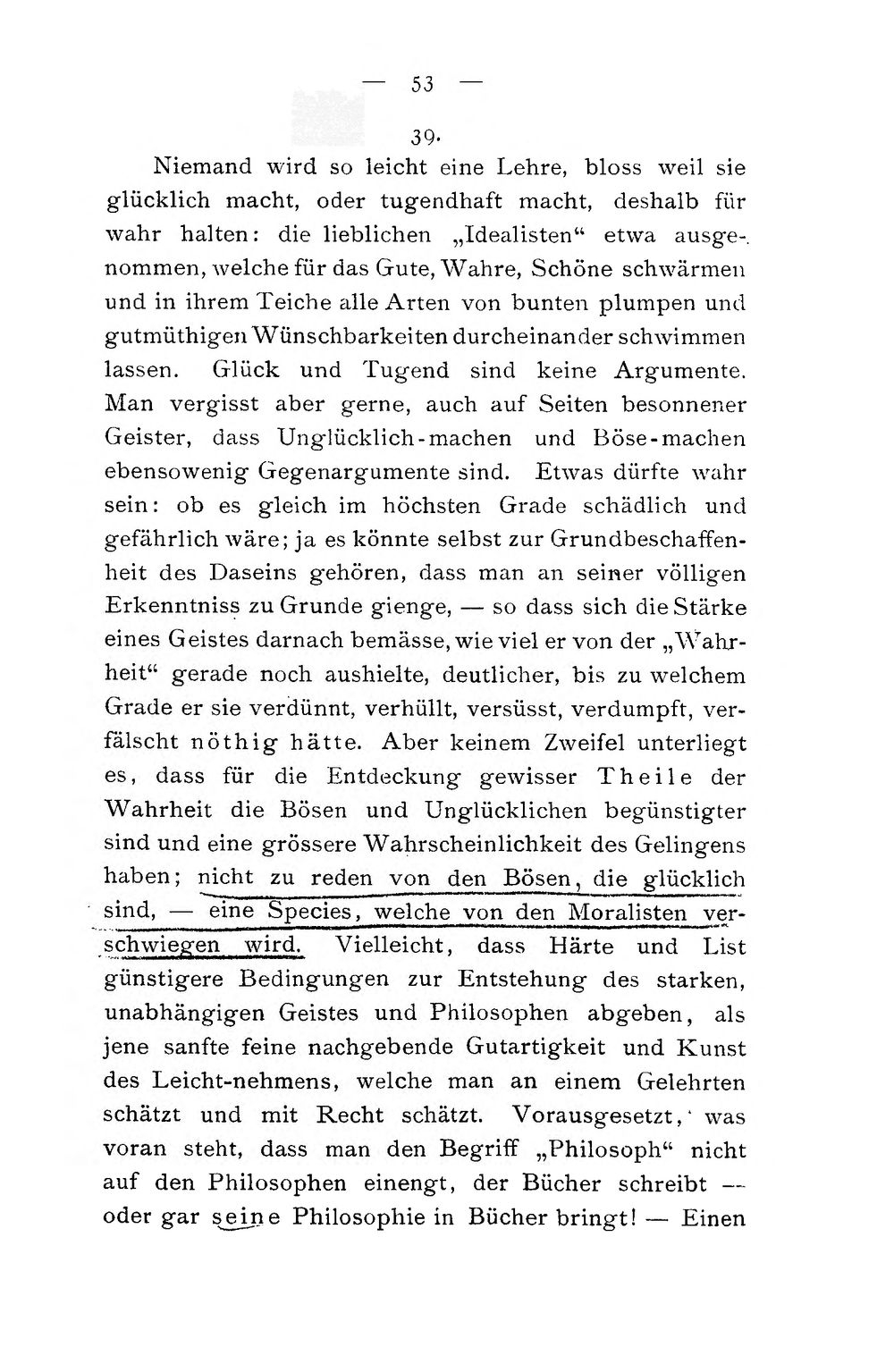 — 53 —

39.

Niemand wird so leicht eine Lehre, bloss weil sie glücklich macht, oder tugendhaft macht, deshalb für wahr halten: die lieblichen „Idealisten“ etwa ausgenommen, welche für das Gute, Wahre, Schöne schwärmen und in ihrem Teiche alle Arten von bunten plumpen und gutmüthigen Wünschbarkeiten durcheinander schwimmen lassen. Glück und Tugend sind keine Argumente. Man vergisst aber gerne, auch auf Seiten besonnener Geister, dass Unglücklich-machen und Böse-machen ebensowenig Gegenargumente sind. Etwas dürfte wahr sein: ob es gleich im höchsten Grade schädlich und gefährlich wäre; ja es könnte selbst zur Grundbeschaffenheit des Daseins gehören, dass man an seiner völligen Erkenntniss zu Grunde gienge, — so dass sich die Stärke eines Geistes darnach bemässe, wie viel er von der „Wahrheit“ gerade noch aushielte, deutlicher, bis zu welchem Grade er sie verdünnt, verhüllt, versüsst, verdumpft, verfälscht nöthig hätte. Aber keinem Zweifel unterliegt es, dass für die Entdeckung gewisser Theile der Wahrheit die Bösen und Unglücklichen begünstigter sind und eine grössere Wahrscheinlichkeit des Gelingens haben; nicht zu reden von den Bösen, die glücklich sind, — eine Species, welche von den Moralisten verschwiegen wird. Vielleicht, dass Härte und List günstigere Bedingungen zur Entstehung des starken, unabhängigen Geistes und Philosophen abgeben, als jene sanfte feine nachgebende Gutartigkeit und Kunst des Leicht-nehmens, welche man an einem Gelehrten schätzt und mit Recht schätzt. Vorausgesetzt, was voran steht, dass man den Begriff „Philosoph“ nicht auf den Philosophen einengt, der Bücher schreibt — oder gar seine Philosophie in Bücher bringt! — Einen